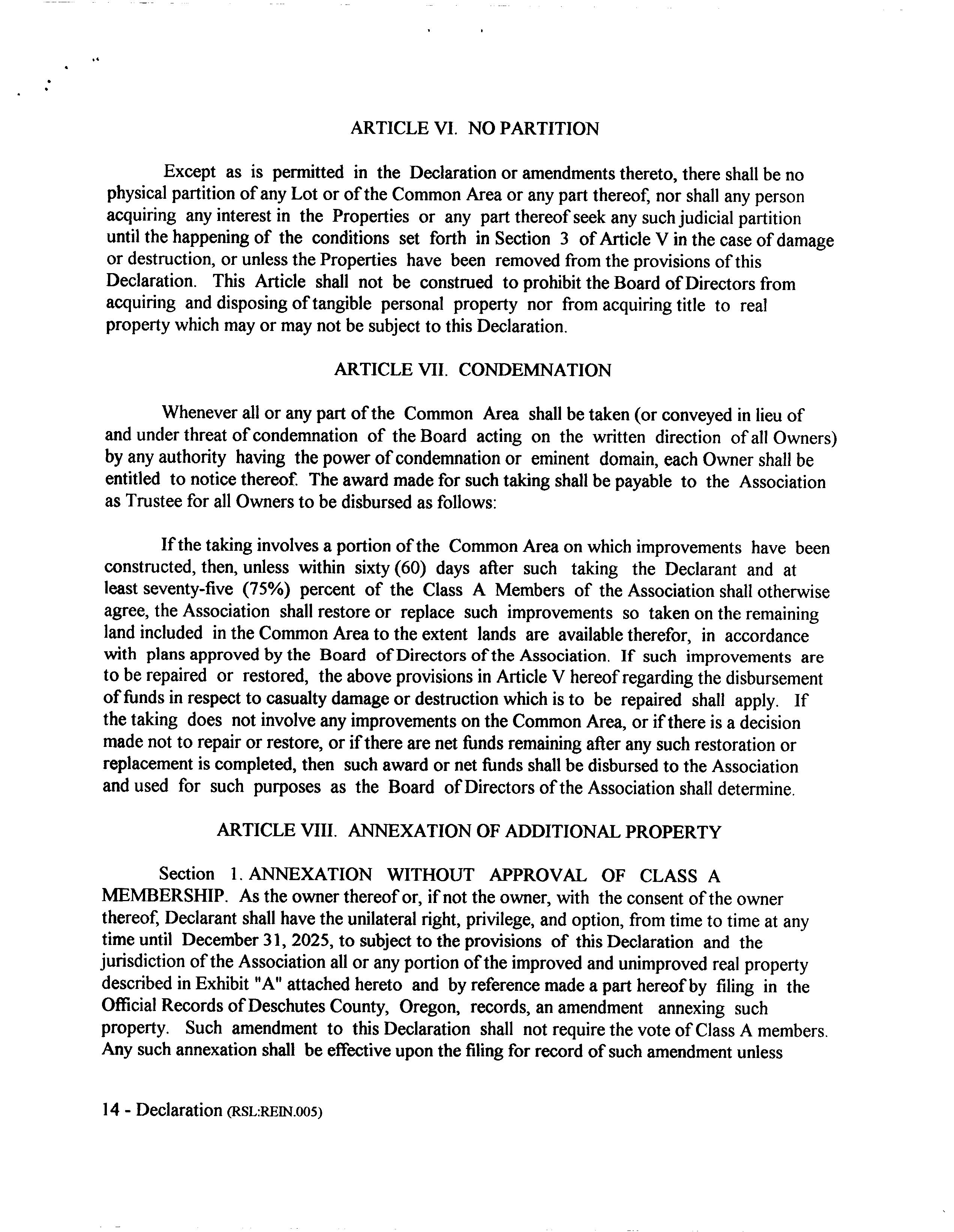 ARTICLE VI. NO PARTITION

Except as is permitted in the Declaration or amendments thereto, there shall be no physical partition of any Lot or of the Common Area or any part thereof, nor shall any person acquiring any interest in the Properties or any part thereof seek any such judicial partition until the happening of the conditions set forth in Section 3 of Article V in the case of damage or destruction, or unless the Properties have been removed from the provisions of this Declaration. This Article shall not be construed to prohibit the Board of Directors from acquiring and disposing of tangible personal property nor from acquiring title to real property which may or may not be subject to this Declaration.

ARTICLE VII. CONDEMNATION

Whenever all or any part of the Common Area shall be taken (or conveyed in lieu of and under threat of condemnation of the Board acting on the written direction of all Owners) by any authority having the power of condemnation or eminent domain, each Owner shall be entitled to notice thereof. The award made for such taking shall be payable to the Association as Trustee for all Owners to be disbursed as follows:

If the taking involves a portion of the Common Area on which improvements have been constructed, then, unless within sixty (60) days after such taking the Declarant and at least seventy-five (75%) percent of the Class A Members of the Association shall otherwise agree, the Association shall restore or replace such improvements so taken on the remaining land included in the Common Area to the extent lands are available therefor, in accordance with plans approved by the Board of Directors of the Association. If such improvements are to be repaired or restored, the above provisions in Article V hereof regarding the disbursement of funds in respect to casualty damage or destruction which is to be repaired shall apply. If the taking does not involve any improvements on the Common Area, or if there is a decision made not to repair or restore, or if there are net funds remaining after any such restoration or replacement is completed, then such award or net funds shall be disbursed to the Association and used for such purposes as the Board of Directors of the Association shall determine.

ARTICLE VIII. ANNEXATION OF ADDITIONAL PROPERTY

Section 1. ANNEXATION WITHOUT APPROVAL OF CLASS A MEMBERSHIP. As the owner thereof or, if not the owner, with the consent of the owner thereof, Declarant shall have the unilateral right, privilege, and option, from time to time at any time until December 31, 2025, to subject to the provisions of this Declaration and the jurisdiction of the Association all or any portion of the improved and unimproved real property described in Exhibit "A" attached hereto and by reference made a part hereof by filing in the Official Records of Deschutes County, Oregon, records, an amendment annexing such property. Such amendment to this Declaration shall not require the vote of Class A members. Any such annexation shall be effective upon the filing for record of such amendment unless

14 - Declaration (RSL:REIN.005)